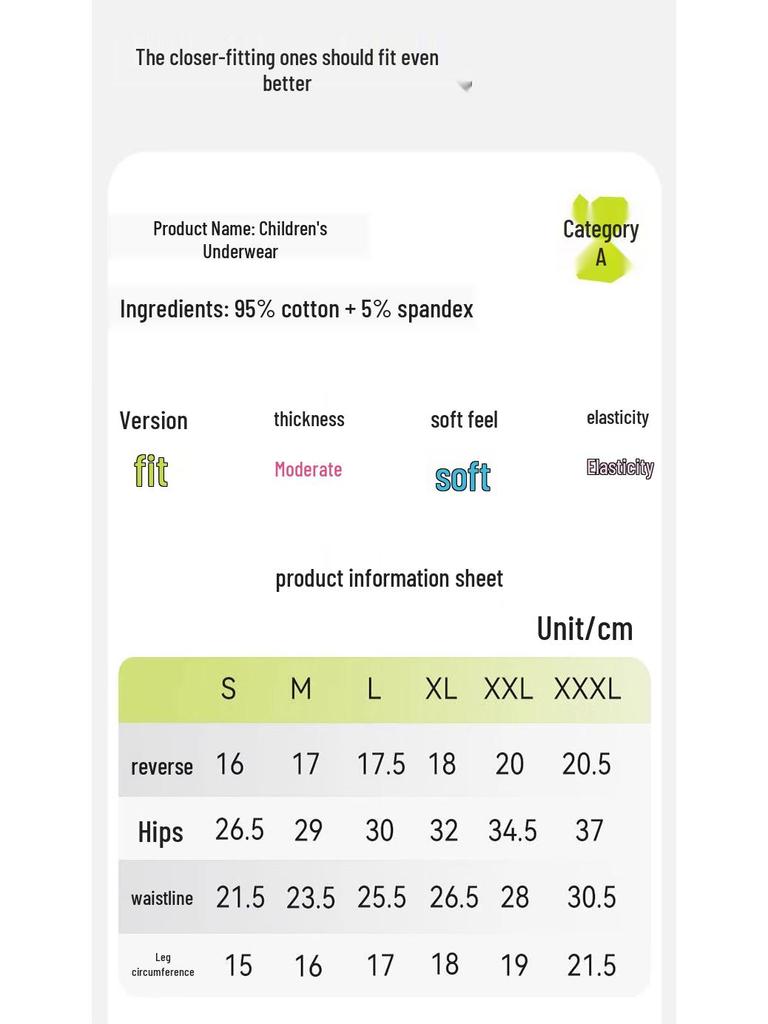 The closer-fitting ones should fit even better

Product Name: Children's Underwear

Category A

Ingredients: 95% cotton + 5% spandex

Version
fit

thickness
Moderate

soft feel
soft

elasticity
Elasticity

product information sheet

Unit/cm

|  | S | M | L | XL | XXL | XXXL |
|---|---|---|---|---|---|---|
| reverse | 16 | 17 | 17.5 | 18 | 20 | 20.5 |
| Hips | 26.5 | 29 | 30 | 32 | 34.5 | 37 |
| waistline | 21.5 | 23.5 | 25.5 | 26.5 | 28 | 30.5 |
| Leg circumference | 15 | 16 | 17 | 18 | 19 | 21.5 |